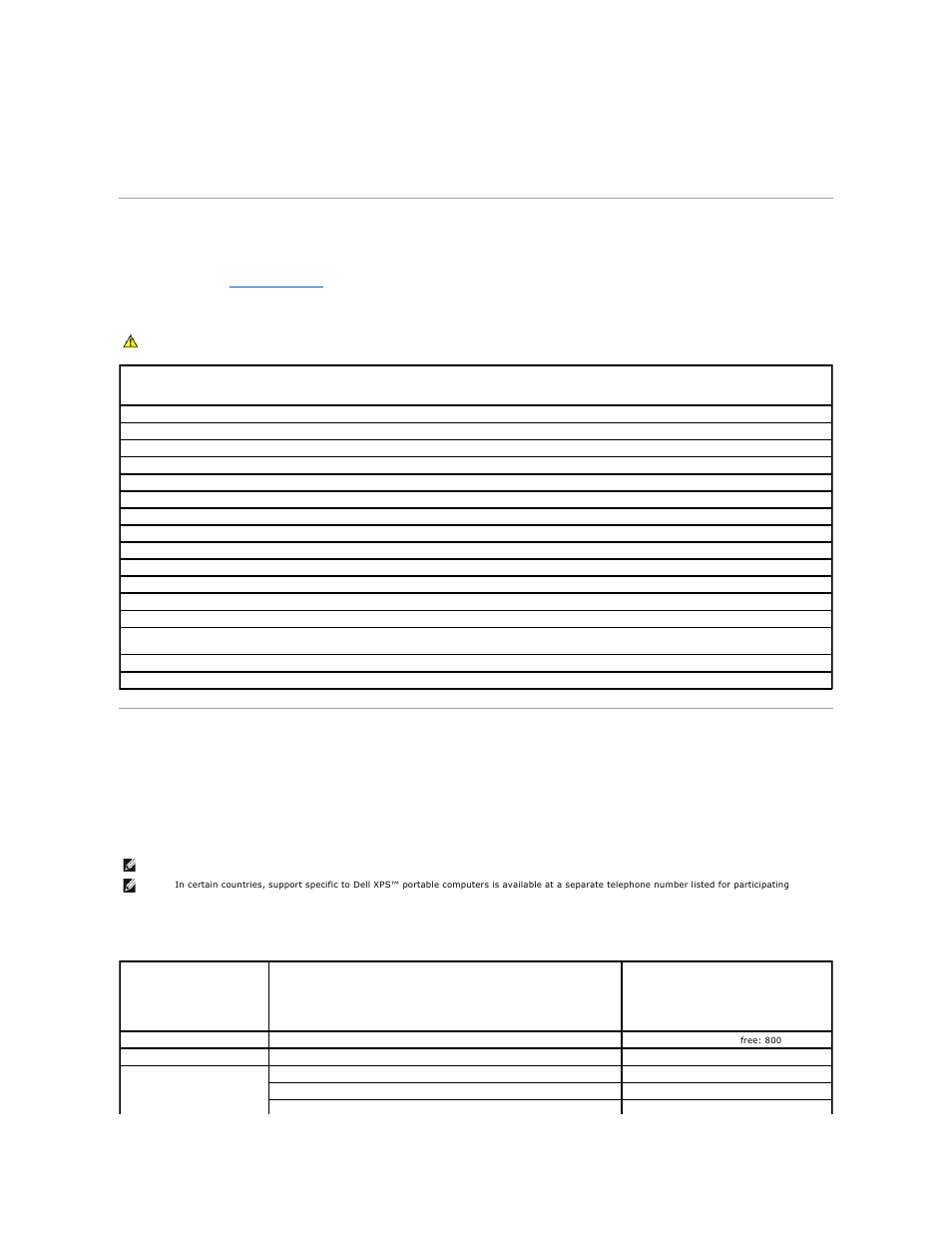 In certain countries, support specific to Dell XPS™ portable computers is available at a separate telephone number listed for participating

free: 800